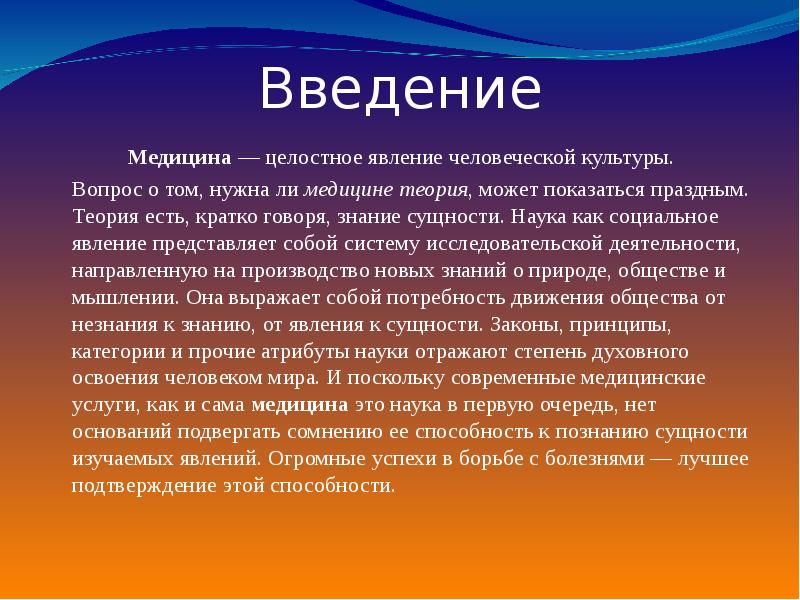 Введение

Медицина — целостное явление человеческой культуры.

Вопрос о том, нужна ли медицине теория, может показаться праздным. Теория есть, кратко говоря, знание сущности. Наука как социальное явление представляет собой систему исследовательской деятельности, направленную на производство новых знаний о природе, обществе и мышлении. Она выражает собой потребность движения общества от незнания к знанию, от явления к сущности. Законы, принципы, категории и прочие атрибуты науки отражают степень духовного освоения человеком мира. И поскольку современные медицинские услуги, как и сама медицина это наука в первую очередь, нет оснований подвергать сомнению ее способность к познанию сущности изучаемых явлений. Огромные успехи в борьбе с болезнями — лучшее подтверждение этой способности.